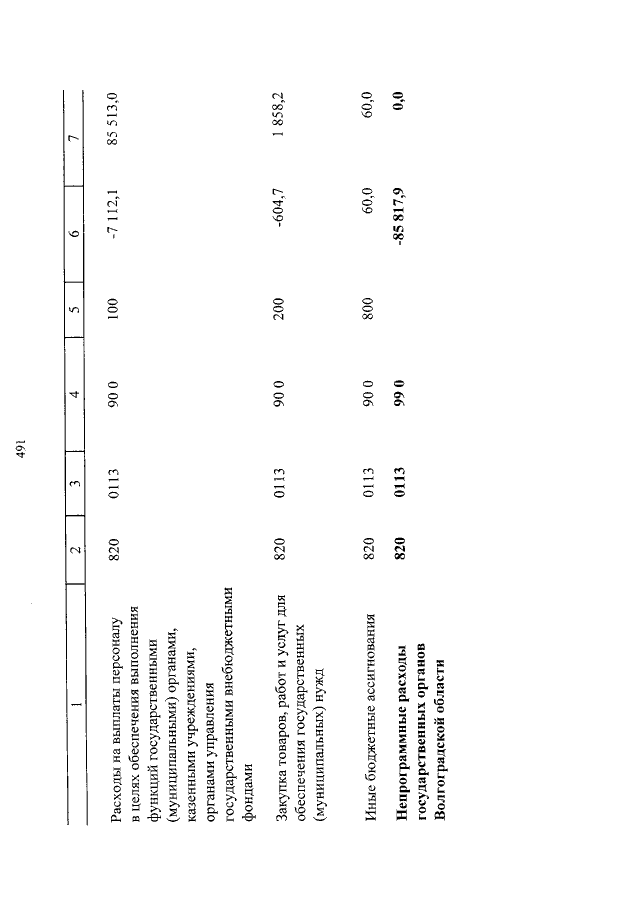 491

| 1 | 2 | 3 | 4 | 5 | 6 | 7 |
|---|---|---|---|---|---|---|
| Расходы на выплаты персоналу в целях обеспечения выполнения функций государственными (муниципальными) органами, казенными учреждениями, органами управления государственными внебюджетными фондами | 820 | 0113 | 90 0 | 100 | -7 112,1 | 85 513,0 |
| Закупка товаров, работ и услуг для обеспечения государственных (муниципальных) нужд | 820 | 0113 | 90 0 | 200 | -604,7 | 1 858,2 |
| Иные бюджетные ассигнования | 820 | 0113 | 90 0 | 800 | 60,0 | 60,0 |
| **Непрограммные расходы государственных органов Волгоградской области** | **820** | **0113** | **99 0** | | **-85 817,9** | **0,0** |